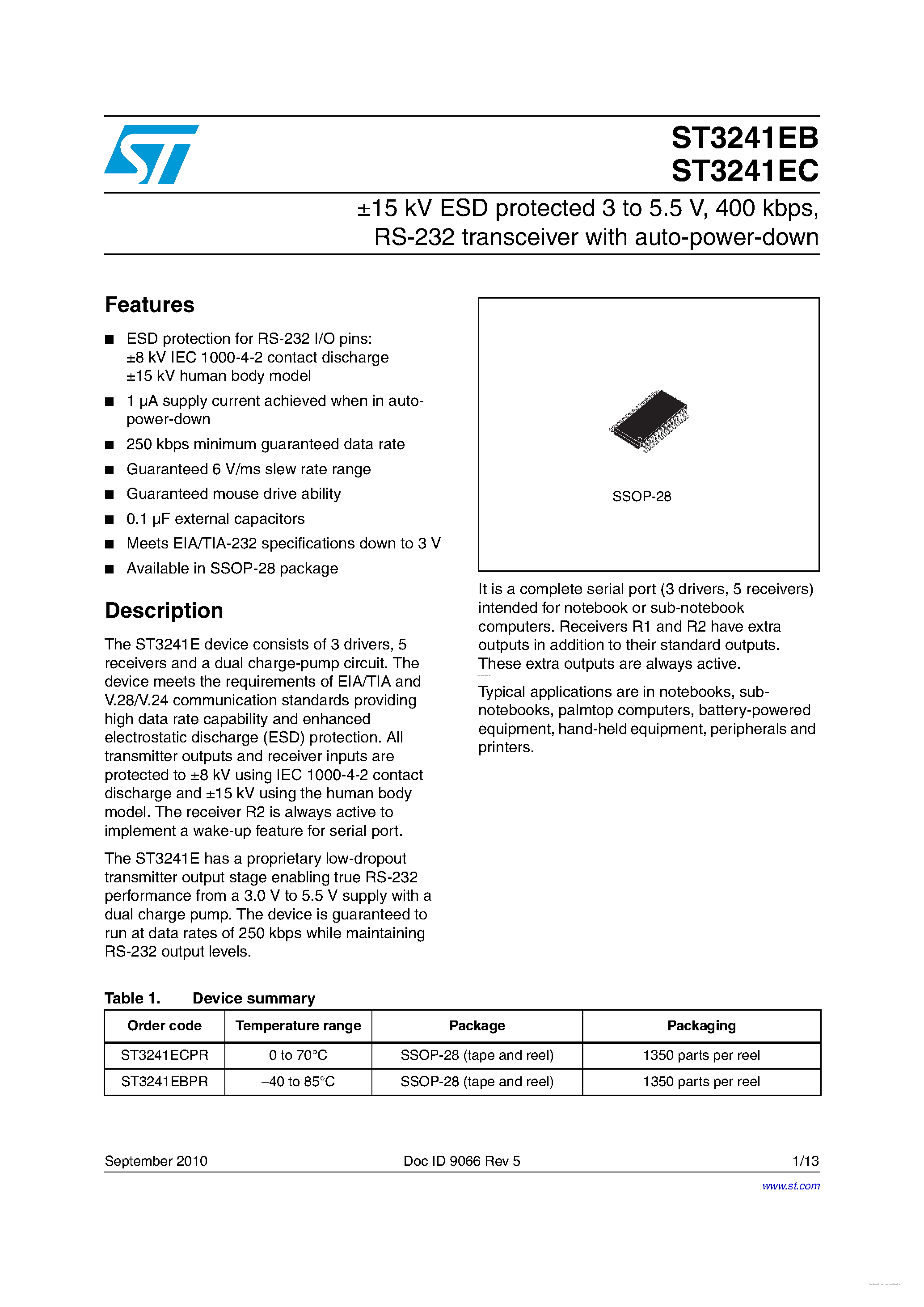 ST3241EB
ST3241EC

±15 kV ESD protected 3 to 5.5 V, 400 kbps, RS-232 transceiver with auto-power-down

Features

■ ESD protection for RS-232 I/O pins:
±8 kV IEC 1000-4-2 contact discharge
±15 kV human body model

■ 1 µA supply current achieved when in auto-power-down

■ 250 kbps minimum guaranteed data rate

■ Guaranteed 6 V/ms slew rate range

■ Guaranteed mouse drive ability

■ 0.1 µF external capacitors

■ Meets EIA/TIA-232 specifications down to 3 V

■ Available in SSOP-28 package

Description

The ST3241E device consists of 3 drivers, 5 receivers and a dual charge-pump circuit. The device meets the requirements of EIA/TIA and V.28/V.24 communication standards providing high data rate capability and enhanced electrostatic discharge (ESD) protection. All transmitter outputs and receiver inputs are protected to ±8 kV using IEC 1000-4-2 contact discharge and ±15 kV using the human body model. The receiver R2 is always active to implement a wake-up feature for serial port.

The ST3241E has a proprietary low-dropout transmitter output stage enabling true RS-232 performance from a 3.0 V to 5.5 V supply with a dual charge pump. The device is guaranteed to run at data rates of 250 kbps while maintaining RS-232 output levels.

SSOP-28

It is a complete serial port (3 drivers, 5 receivers) intended for notebook or sub-notebook computers. Receivers R1 and R2 have extra outputs in addition to their standard outputs. These extra outputs are always active.

Typical applications are in notebooks, sub-notebooks, palmtop computers, battery-powered equipment, hand-held equipment, peripherals and printers.

Table 1. Device summary

| Order code | Temperature range | Package | Packaging |
|---|---|---|---|
| ST3241ECPR | 0 to 70°C | SSOP-28 (tape and reel) | 1350 parts per reel |
| ST3241EBPR | –40 to 85°C | SSOP-28 (tape and reel) | 1350 parts per reel |

September 2010 Doc ID 9066 Rev 5 1/13

www.st.com